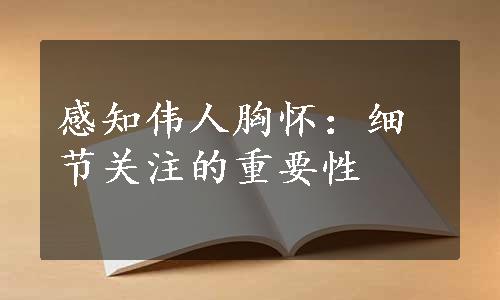 感知伟人胸怀：细节关注的重要性